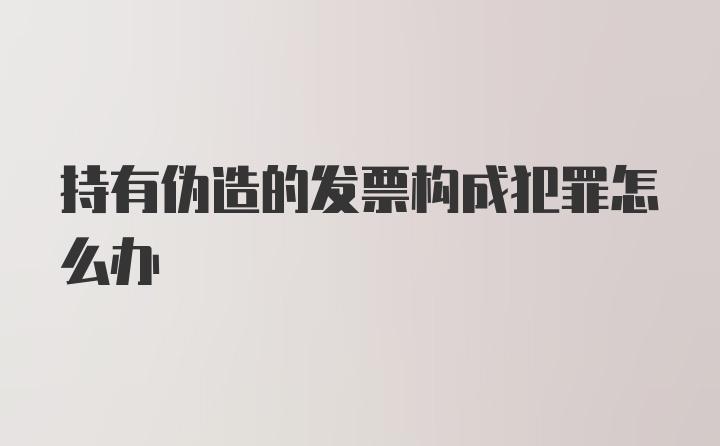 持有伪造的发票构成犯罪怎么办